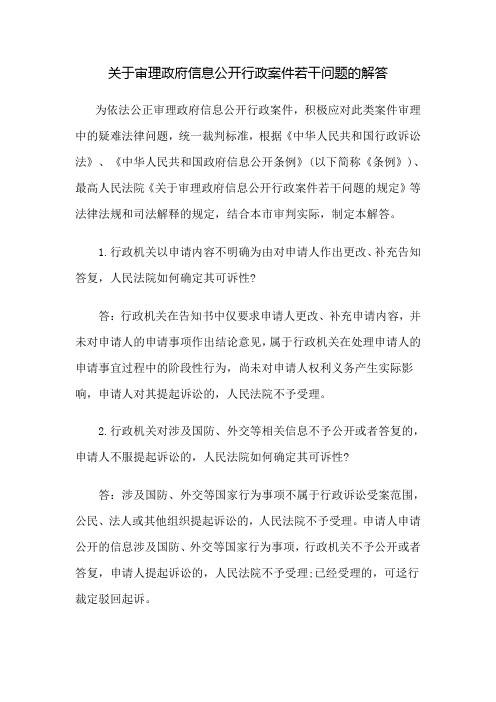 关于审理政府信息公开行政案件若干问题的解答

为依法公正审理政府信息公开行政案件，积极应对此类案件审理中的疑难法律问题，统一裁判标准，根据《中华人民共和国行政诉讼法》、《中华人民共和国政府信息公开条例》（以下简称《条例》）、最高人民法院《关于审理政府信息公开行政案件若干问题的规定》等法律法规和司法解释的规定，结合本市审判实际，制定本解答。

1.行政机关以申请内容不明确为由对申请人作出更改、补充告知答复，人民法院如何确定其可诉性?

答：行政机关在告知书中仅要求申请人更改、补充申请内容，并未对申请人的申请事项作出结论意见，属于行政机关在处理申请人的申请事宜过程中的阶段性行为，尚未对申请人权利义务产生实际影响，申请人对其提起诉讼的，人民法院不予受理。

2.行政机关对涉及国防、外交等相关信息不予公开或者答复的，申请人不服提起诉讼的，人民法院如何确定其可诉性?

答：涉及国防、外交等国家行为事项不属于行政诉讼受案范围，公民、法人或其他组织提起诉讼的，人民法院不予受理。申请人申请公开的信息涉及国防、外交等国家行为事项，行政机关不予公开或者答复，申请人提起诉讼的，人民法院不予受理;已经受理的，可迳行裁定驳回起诉。